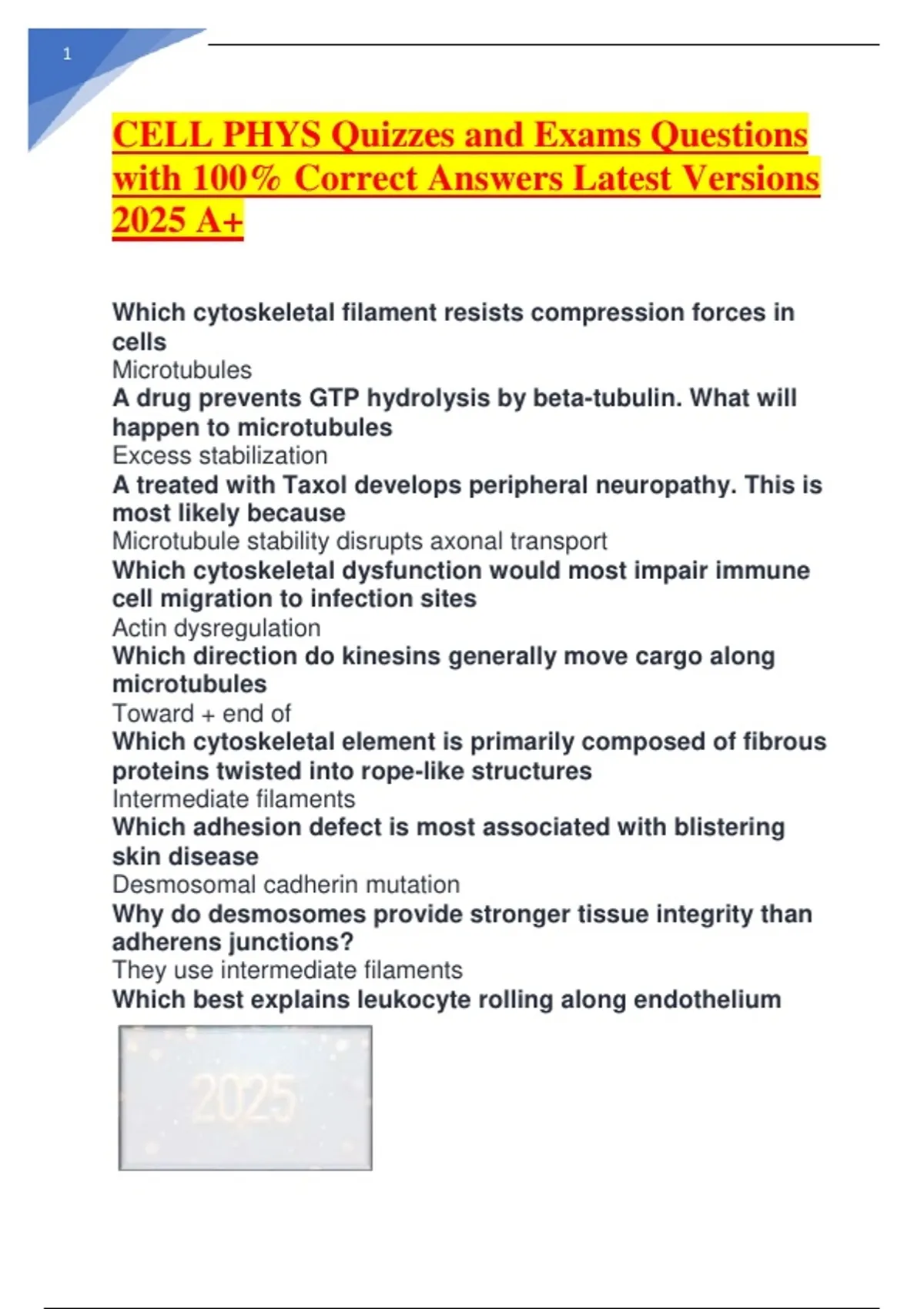 1

CELL PHYS Quizzes and Exams Questions with 100% Correct Answers Latest Versions 2025 A+

Which cytoskeletal filament resists compression forces in cells
Microtubules
A drug prevents GTP hydrolysis by beta-tubulin. What will happen to microtubules
Excess stabilization
A treated with Taxol develops peripheral neuropathy. This is most likely because
Microtubule stability disrupts axonal transport
Which cytoskeletal dysfunction would most impair immune cell migration to infection sites
Actin dysregulation
Which direction do kinesins generally move cargo along microtubules
Toward + end of
Which cytoskeletal element is primarily composed of fibrous proteins twisted into rope-like structures
Intermediate filaments
Which adhesion defect is most associated with blistering skin disease
Desmosomal cadherin mutation
Why do desmosomes provide stronger tissue integrity than adherens junctions?
They use intermediate filaments
Which best explains leukocyte rolling along endothelium

2025